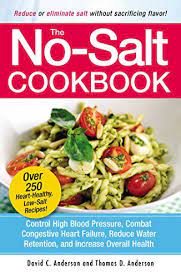 Reduce or eliminate salt without sacrificing flavor!

The No-Salt COOKBOOK

Over 250 Heart-Healthy, Low-Salt Recipes!

Control High Blood Pressure, Combat Congestive Heart Failure, Reduce Water Retention, and Increase Overall Health

David C. Anderson and Thomas D. Anderson